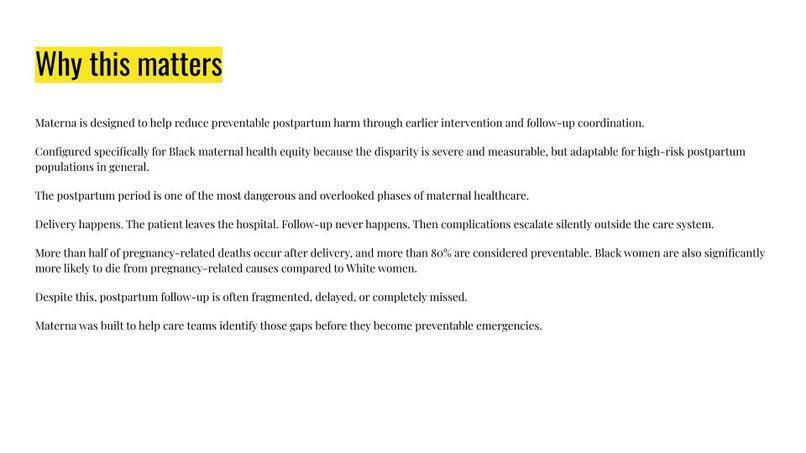 Why this matters

Materna is designed to help reduce preventable postpartum harm through earlier intervention and follow-up coordination.

Configured specifically for Black maternal health equity because the disparity is severe and measurable, but adaptable for high-risk postpartum populations in general.

The postpartum period is one of the most dangerous and overlooked phases of maternal healthcare.

Delivery happens. The patient leaves the hospital. Follow-up never happens. Then complications escalate silently outside the care system.

More than half of pregnancy-related deaths occur after delivery, and more than 80% are considered preventable. Black women are also significantly more likely to die from pregnancy-related causes compared to White women.

Despite this, postpartum follow-up is often fragmented, delayed, or completely missed.

Materna was built to help care teams identify those gaps before they become preventable emergencies.